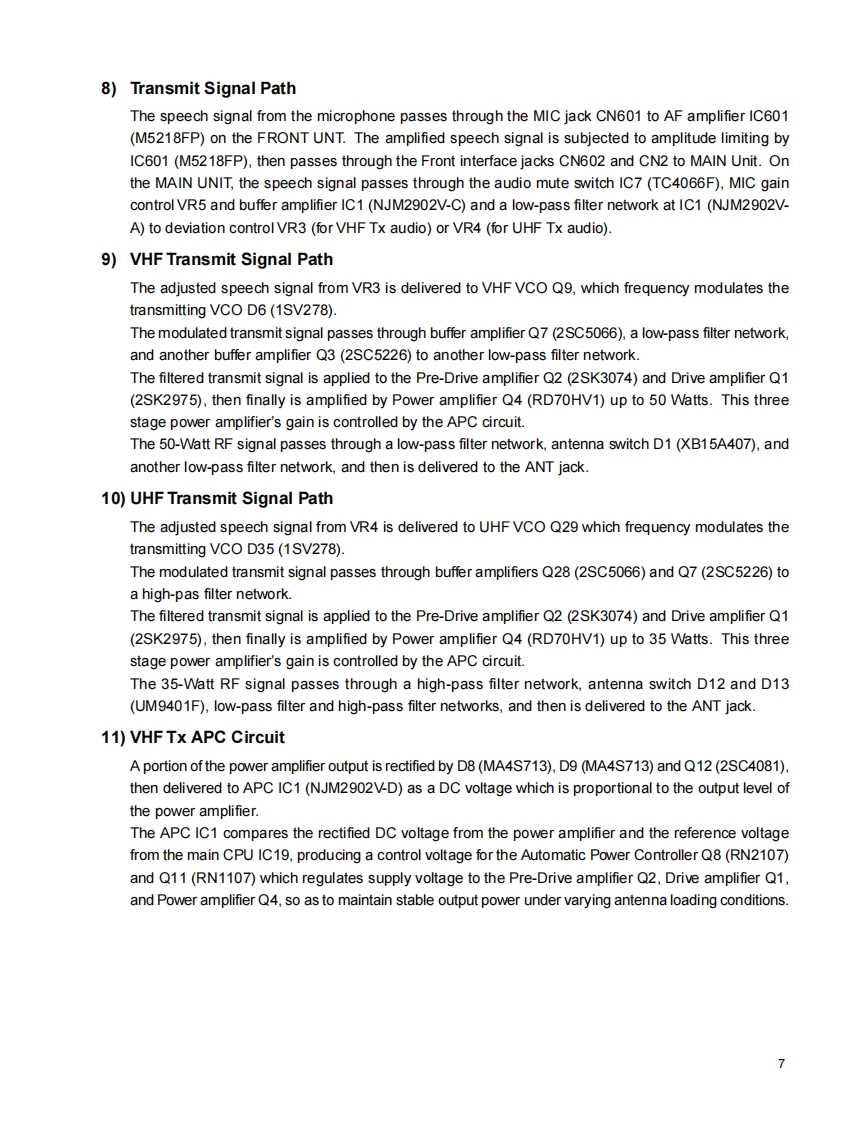 8) Transmit Signal Path

The speech signal from the microphone passes through the MIC jack CN601 to AF amplifier IC601 (M5218FP) on the FRONT UNT. The amplified speech signal is subjected to amplitude limiting by IC601 (M5218FP), then passes through the Front interface jacks CN602 and CN2 to MAIN Unit. On the MAIN UNIT, the speech signal passes through the audio mute switch IC7 (TC4066F), MIC gain control VR5 and buffer amplifier IC1 (NJM2902V-C) and a low-pass filter network at IC1 (NJM2902V-A) to deviation control VR3 (for VHF Tx audio) or VR4 (for UHF Tx audio).

9) VHF Transmit Signal Path

The adjusted speech signal from VR3 is delivered to VHF VCO Q9, which frequency modulates the transmitting VCO D6 (1SV278).
The modulated transmit signal passes through buffer amplifier Q7 (2SC5066), a low-pass filter network, and another buffer amplifier Q3 (2SC5226) to another low-pass filter network.
The filtered transmit signal is applied to the Pre-Drive amplifier Q2 (2SK3074) and Drive amplifier Q1 (2SK2975), then finally is amplified by Power amplifier Q4 (RD70HV1) up to 50 Watts. This three stage power amplifier's gain is controlled by the APC circuit.
The 50-Watt RF signal passes through a low-pass filter network, antenna switch D1 (XB15A407), and another low-pass filter network, and then is delivered to the ANT jack.

10) UHF Transmit Signal Path

The adjusted speech signal from VR4 is delivered to UHF VCO Q29 which frequency modulates the transmitting VCO D35 (1SV278).
The modulated transmit signal passes through buffer amplifiers Q28 (2SC5066) and Q7 (2SC5226) to a high-pas filter network.
The filtered transmit signal is applied to the Pre-Drive amplifier Q2 (2SK3074) and Drive amplifier Q1 (2SK2975), then finally is amplified by Power amplifier Q4 (RD70HV1) up to 35 Watts. This three stage power amplifier's gain is controlled by the APC circuit.
The 35-Watt RF signal passes through a high-pass filter network, antenna switch D12 and D13 (UM9401F), low-pass filter and high-pass filter networks, and then is delivered to the ANT jack.

11) VHF Tx APC Circuit

A portion of the power amplifier output is rectified by D8 (MA4S713), D9 (MA4S713) and Q12 (2SC4081), then delivered to APC IC1 (NJM2902V-D) as a DC voltage which is proportional to the output level of the power amplifier.
The APC IC1 compares the rectified DC voltage from the power amplifier and the reference voltage from the main CPU IC19, producing a control voltage for the Automatic Power Controller Q8 (RN2107) and Q11 (RN1107) which regulates supply voltage to the Pre-Drive amplifier Q2, Drive amplifier Q1, and Power amplifier Q4, so as to maintain stable output power under varying antenna loading conditions.

7